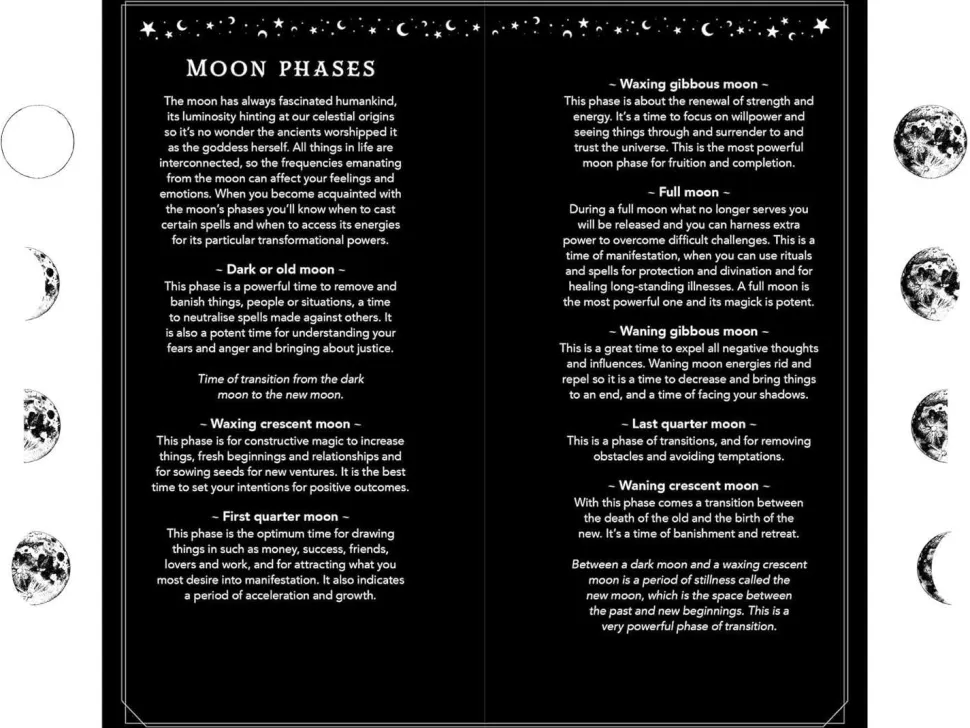 MOON PHASES

The moon has always fascinated humankind, its luminosity hinting at our celestial origins so it's no wonder the ancients worshipped it as the goddess herself. All things in life are interconnected, so the frequencies emanating from the moon can affect your feelings and emotions. When you become acquainted with the moon's phases you'll know when to cast certain spells and when to access its energies for its particular transformational powers.

~ Dark or old moon ~
This phase is a powerful time to remove and banish things, people or situations, a time to neutralise spells made against others. It is also a potent time for understanding your fears and anger and bringing about justice.

Time of transition from the dark moon to the new moon.

~ Waxing crescent moon ~
This phase is for constructive magic to increase things, fresh beginnings and relationships and for sowing seeds for new ventures. It is the best time to set your intentions for positive outcomes.

~ First quarter moon ~
This phase is the optimum time for drawing things in such as money, success, friends, lovers and work, and for attracting what you most desire into manifestation. It also indicates a period of acceleration and growth.

~ Waxing gibbous moon ~
This phase is about the renewal of strength and energy. It's a time to focus on willpower and seeing things through and surrender to and trust the universe. This is the most powerful moon phase for fruition and completion.

~ Full moon ~
During a full moon what no longer serves you will be released and you can harness extra power to overcome difficult challenges. This is a time of manifestation, when you can use rituals and spells for protection and divination and for healing long-standing illnesses. A full moon is the most powerful one and its magick is potent.

~ Waning gibbous moon ~
This is a great time to expel all negative thoughts and influences. Waning moon energies rid and repel so it is a time to decrease and bring things to an end, and a time of facing your shadows.

~ Last quarter moon ~
This is a phase of transitions, and for removing obstacles and avoiding temptations.

~ Waning crescent moon ~
With this phase comes a transition between the death of the old and the birth of the new. It's a time of banishment and retreat.

Between a dark moon and a waxing crescent moon is a period of stillness called the new moon, which is the space between the past and new beginnings. This is a very powerful phase of transition.